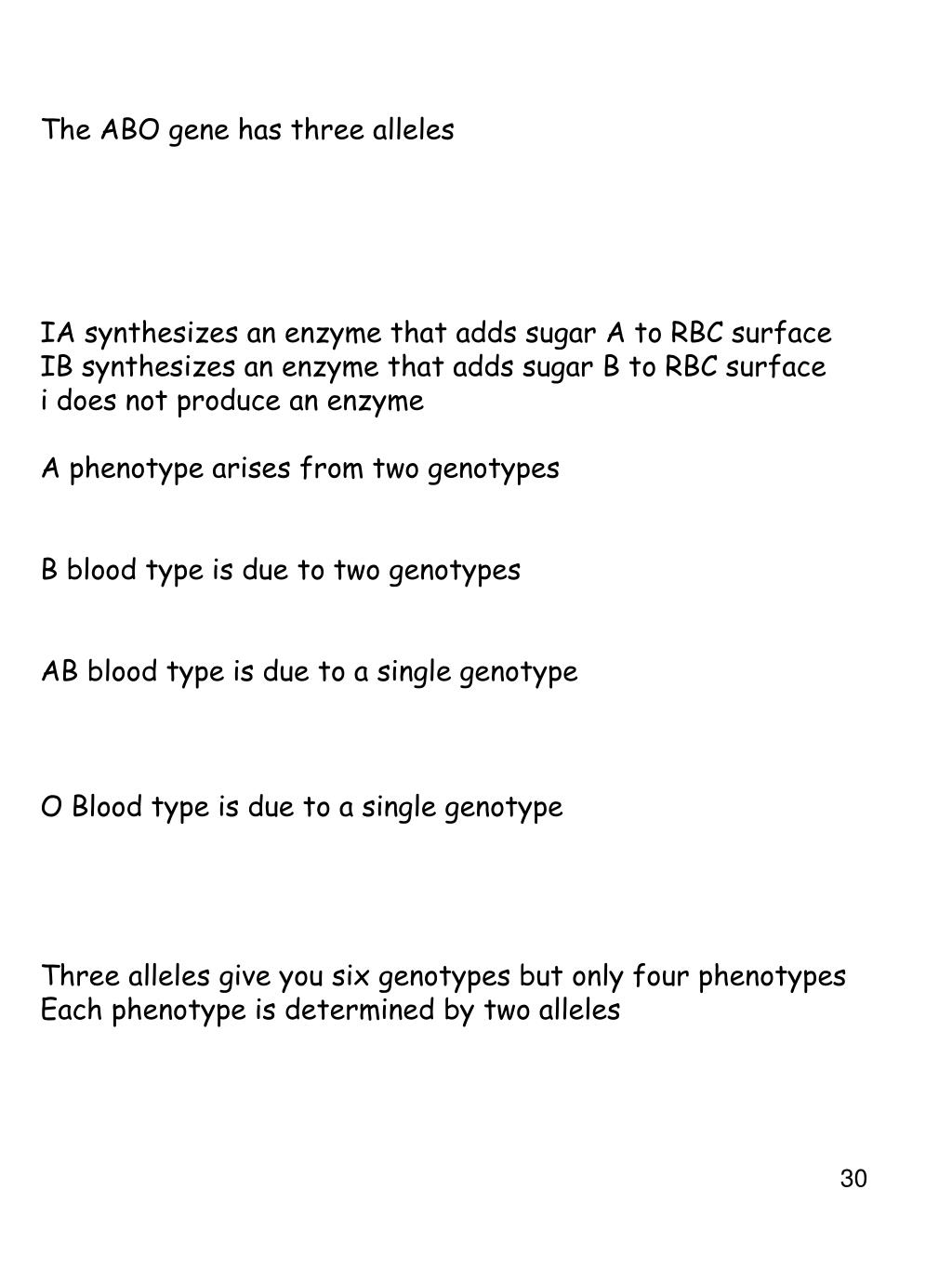 The ABO gene has three alleles

IA synthesizes an enzyme that adds sugar A to RBC surface
IB synthesizes an enzyme that adds sugar B to RBC surface
i does not produce an enzyme

A phenotype arises from two genotypes

B blood type is due to two genotypes

AB blood type is due to a single genotype

O Blood type is due to a single genotype

Three alleles give you six genotypes but only four phenotypes
Each phenotype is determined by two alleles

30